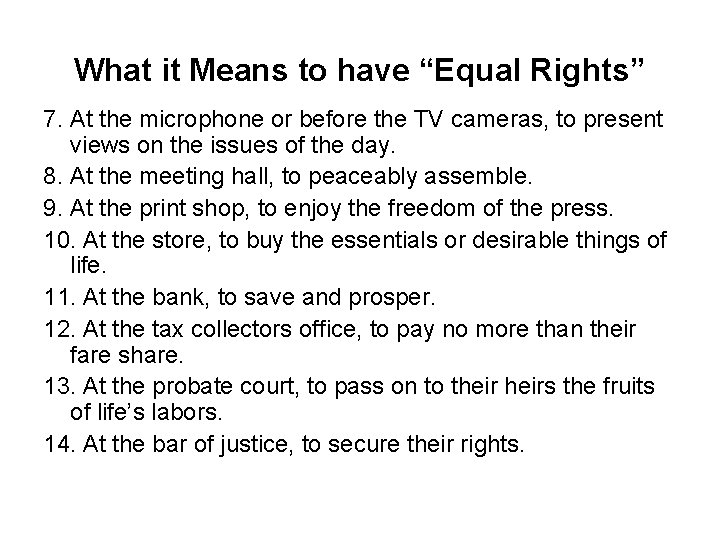 What it Means to have “Equal Rights”

7. At the microphone or before the TV cameras, to present views on the issues of the day.

8. At the meeting hall, to peaceably assemble.

9. At the print shop, to enjoy the freedom of the press.

10. At the store, to buy the essentials or desirable things of life.

11. At the bank, to save and prosper.

12. At the tax collectors office, to pay no more than their fare share.

13. At the probate court, to pass on to their heirs the fruits of life’s labors.

14. At the bar of justice, to secure their rights.